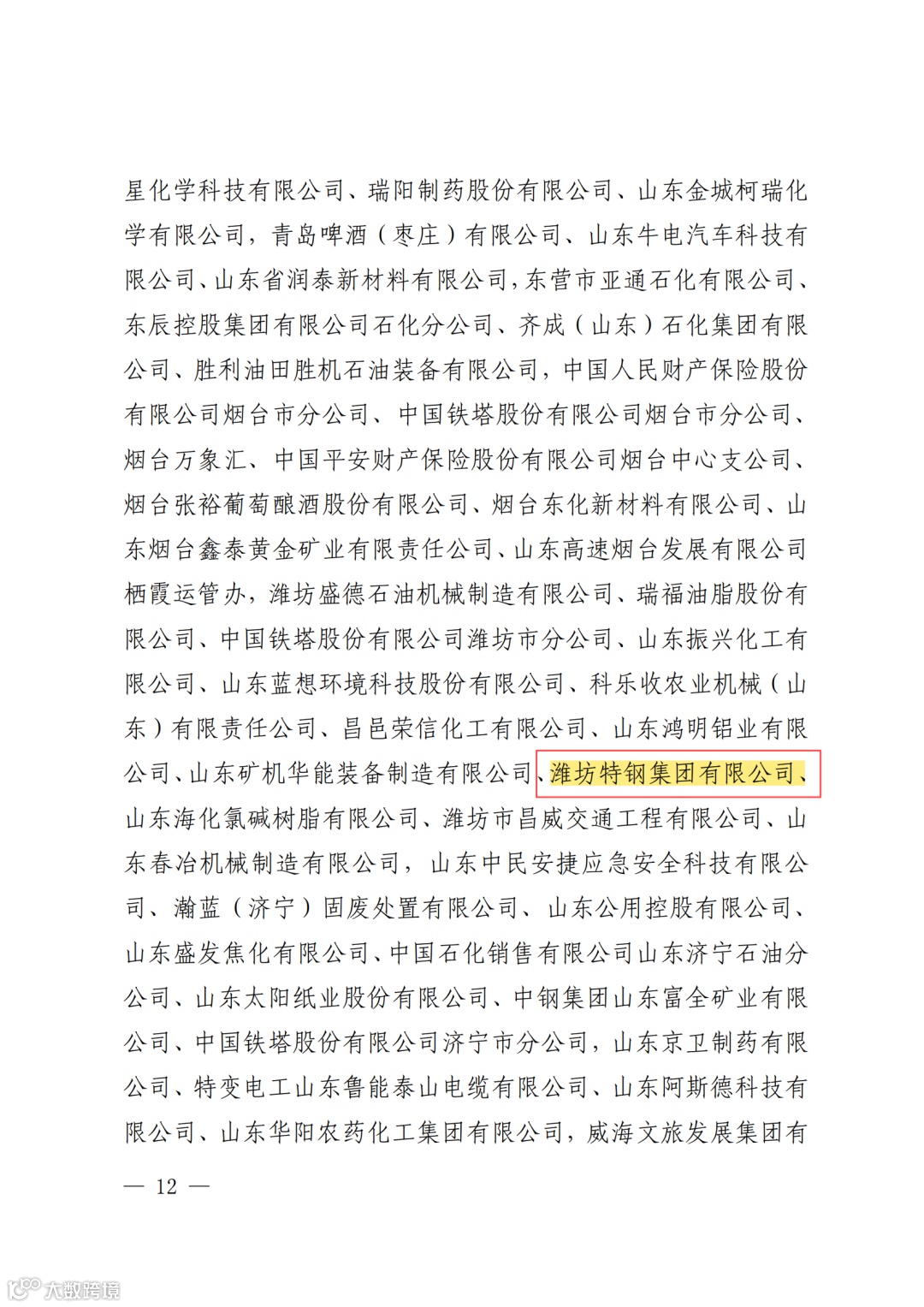 星化学科技有限公司、瑞阳制药股份有限公司、山东金城柯瑞化学有限公司，青岛啤酒（枣庄）有限公司、山东牛电汽车科技有限公司、山东省润泰新材料有限公司，东营市亚通石化有限公司、东辰控股集团有限公司石化分公司、齐成（山东）石化集团有限公司、胜利油田胜机石油装备有限公司，中国人民财产保险股份有限公司烟台市分公司、中国铁塔股份有限公司烟台市分公司、烟台万象汇、中国平安财产保险股份有限公司烟台中心支公司、烟台张裕葡萄酿酒股份有限公司、烟台东化新材料有限公司、山东烟台鑫泰黄金矿业有限责任公司、山东高速烟台发展有限公司栖霞运管办，潍坊盛德石油机械制造有限公司、瑞福油脂股份有限公司、中国铁塔股份有限公司潍坊市分公司、山东振兴化工有限公司、山东蓝想环境科技股份有限公司、科乐收农业机械（山东）有限责任公司、昌邑荣信化工有限公司、山东鸿明铝业有限公司、山东矿机华能装备制造有限公司、潍坊特钢集团有限公司、山东海化氯碱树脂有限公司、潍坊市昌威交通工程有限公司、山东春冶机械制造有限公司，山东中民安捷应急安全科技有限公司、瀚蓝（济宁）固废处置有限公司、山东公用控股有限公司、山东盛发焦化有限公司、中国石化销售有限公司山东济宁石油分公司、山东太阳纸业股份有限公司、中钢集团山东富全矿业有限公司、中国铁塔股份有限公司济宁市分公司，山东京卫制药有限公司、特变电工山东鲁能泰山电缆有限公司、山东阿斯德科技有限公司、山东华阳农药化工集团有限公司，威海文旅发展集团有

— 12 —

大数跨境